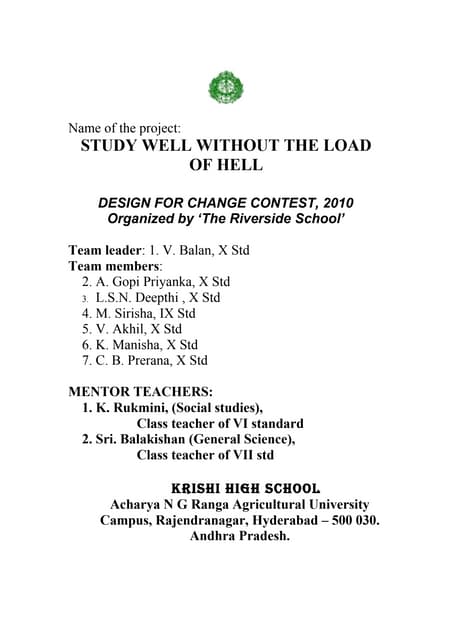 Name of the project:
STUDY WELL WITHOUT THE LOAD OF HELL

DESIGN FOR CHANGE CONTEST, 2010
Organized by 'The Riverside School'

Team leader: 1. V. Balan, X Std
Team members:
2. A. Gopi Priyanka, X Std
3. L.S.N. Deepthi , X Std
4. M. Sirisha, IX Std
5. V. Akhil, X Std
6. K. Manisha, X Std
7. C. B. Prerana, X Std

MENTOR TEACHERS:
1. K. Rukmini, (Social studies), Class teacher of VI standard
2. Sri. Balakishan (General Science), Class teacher of VII std

KRISHI HIGH SCHOOL
Acharya N G Ranga Agricultural University
Campus, Rajendranagar, Hyderabad – 500 030.
Andhra Pradesh.